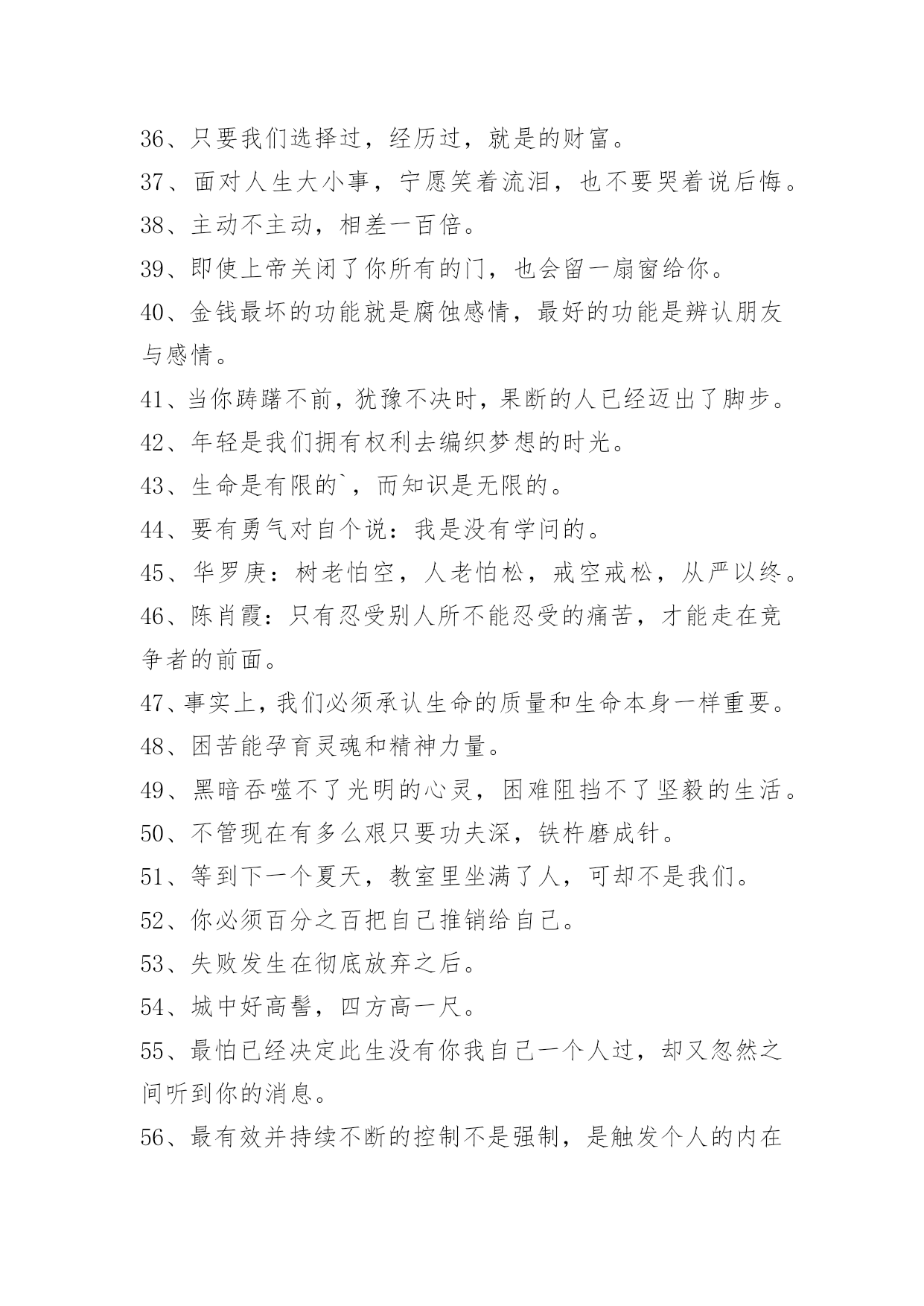 36、只要我们选择过，经历过，就是的财富。

37、面对人生大小事，宁愿笑着流泪，也不要哭着说后悔。

38、主动不主动，相差一百倍。

39、即使上帝关闭了你所有的门，也会留一扇窗给你。

40、金钱最坏的功能就是腐蚀感情，最好的功能是辨认朋友与感情。

41、当你踌躇不前，犹豫不决时，果断的人已经迈出了脚步。

42、年轻是我们拥有权利去编织梦想的时光。

43、生命是有限的`，而知识是无限的。

44、要有勇气对自个说：我是没有学问的。

45、华罗庚：树老怕空，人老怕松，戒空戒松，从严以终。

46、陈肖霞：只有忍受别人所不能忍受的痛苦，才能走在竞争者的前面。

47、事实上，我们必须承认生命的质量和生命本身一样重要。

48、困苦能孕育灵魂和精神力量。

49、黑暗吞噬不了光明的心灵，困难阻挡不了坚毅的生活。

50、不管现在有多么艰只要功夫深，铁杵磨成针。

51、等到下一个夏天，教室里坐满了人，可却不是我们。

52、你必须百分之百把自己推销给自己。

53、失败发生在彻底放弃之后。

54、城中好高髻，四方高一尺。

55、最怕已经决定此生没有你我自己一个人过，却又忽然之间听到你的消息。

56、最有效并持续不断的控制不是强制，是触发个人的内在